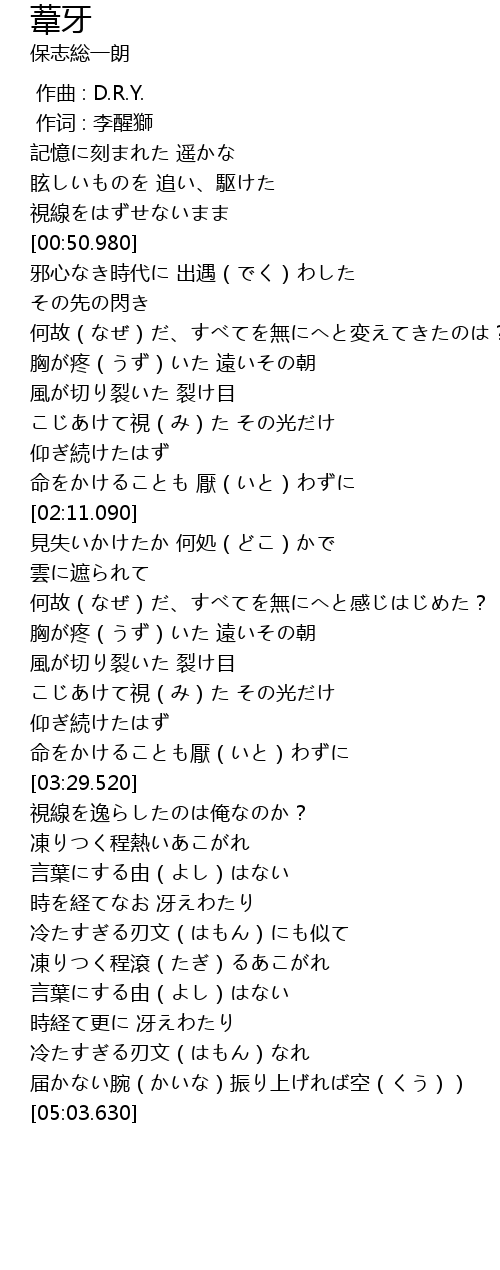 葦牙
保志総一朗

作曲 : D.R.Y.
作词 : 李醒獅
記憶に刻まれた 遥かな
眩しいものを 追い、駆けた
視線をはずせないまま
[00:50.980]
邪心なき時代に 出遇(でく)わした
その先の閃き
何故(なぜ)だ、すべてを無にへと変えてきたのは？
胸が疼(うず)いた 遠いその朝
風が切り裂いた 裂け目
こじあけて視(み)た その光だけ
仰ぎ続けたはず
命をかけることも 厭(いと)わずに
[02:11.090]
見失いかけたか 何処(どこ)かで
雲に遮られて
何故(なぜ)だ、すべてを無にへと感じはじめた？
胸が疼(うず)いた 遠いその朝
風が切り裂いた 裂け目
こじあけて視(み)た その光だけ
仰ぎ続けたはず
命をかけることも厭(いと)わずに
[03:29.520]
視線を逸らしたのは俺なのか？
凍りつく程熱いあこがれ
言葉にする由(よし)はない
時を経てなお 冴えわたり
冷たすぎる刃文(はもん)にも似て
凍りつく程滾(たぎ)るあこがれ
言葉にする由(よし)はない
時経て更に 冴えわたり
冷たすぎる刃文(はもん)なれ
届かない腕(かいな)振り上げれば空(くう))
[05:03.630]